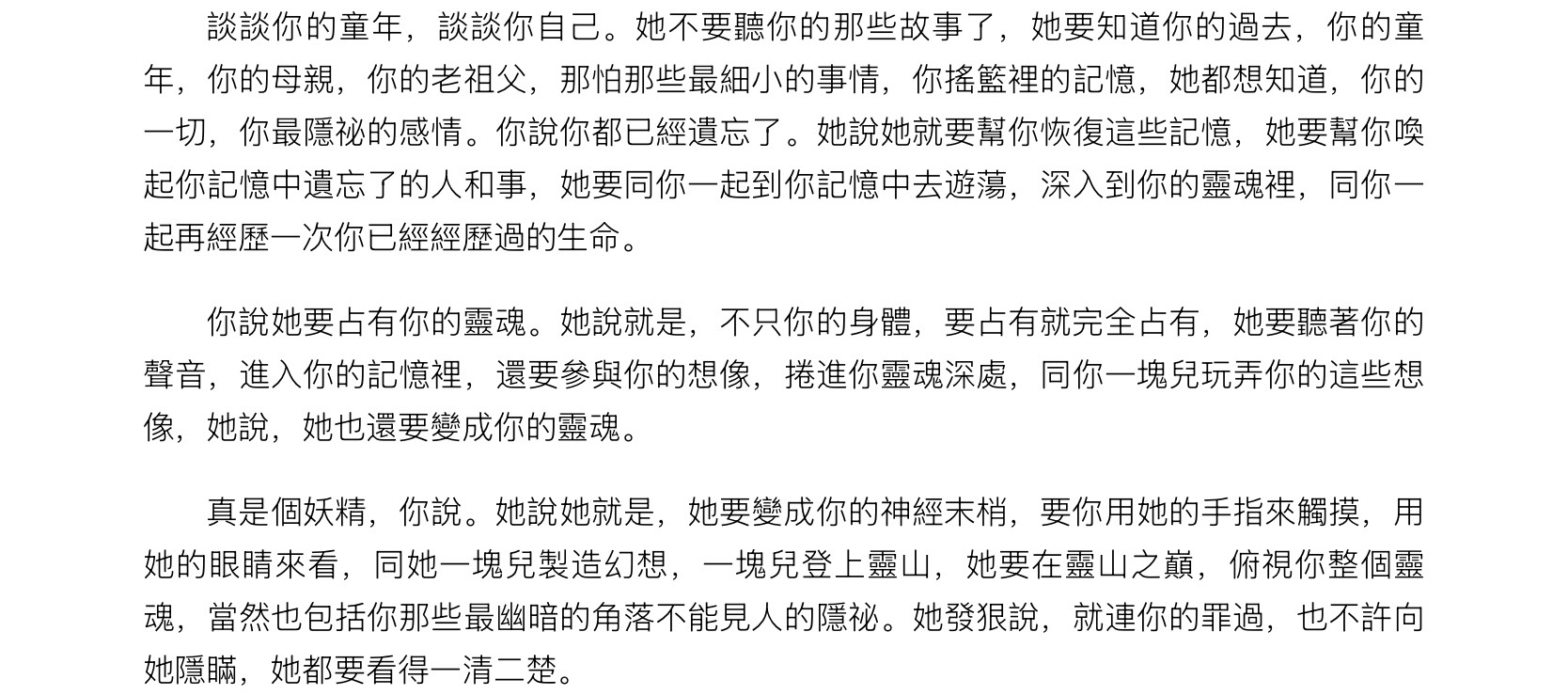 談談你的童年，談談你自己。她不要聽你的那些故事了，她要知道你的過去，你的童年，你的母親，你的老祖父，那怕那些最細小的事情，你搖籃裡的記憶，她都想知道，你的一切，你最隱祕的感情。你說你都已經遺忘了。她說她就要幫你恢復這些記憶，她要幫你喚起你記憶中遺忘了的人和事，她要同你一起到你記憶中去遊蕩，深入到你的靈魂裡，同你一起再經歷一次你已經經歷過的生命。

你說她要占有你的靈魂。她說就是，不只你的身體，要占有就完全占有，她要聽著你的聲音，進入你的記憶裡，還要參與你的想像，捲進你靈魂深處，同你一塊兒玩弄你的這些想像，她說，她也還要變成你的靈魂。

真是個妖精，你說。她說她就是，她要變成你的神經末梢，要你用她的手指來觸摸，用她的眼睛來看，同她一塊兒製造幻想，一塊兒登上靈山，她要在靈山之巔，俯視你整個靈魂，當然也包括你那些最幽暗的角落不能見人的隱祕。她發狠說，就連你的罪過，也不許向她隱瞞，她都要看得一清二楚。